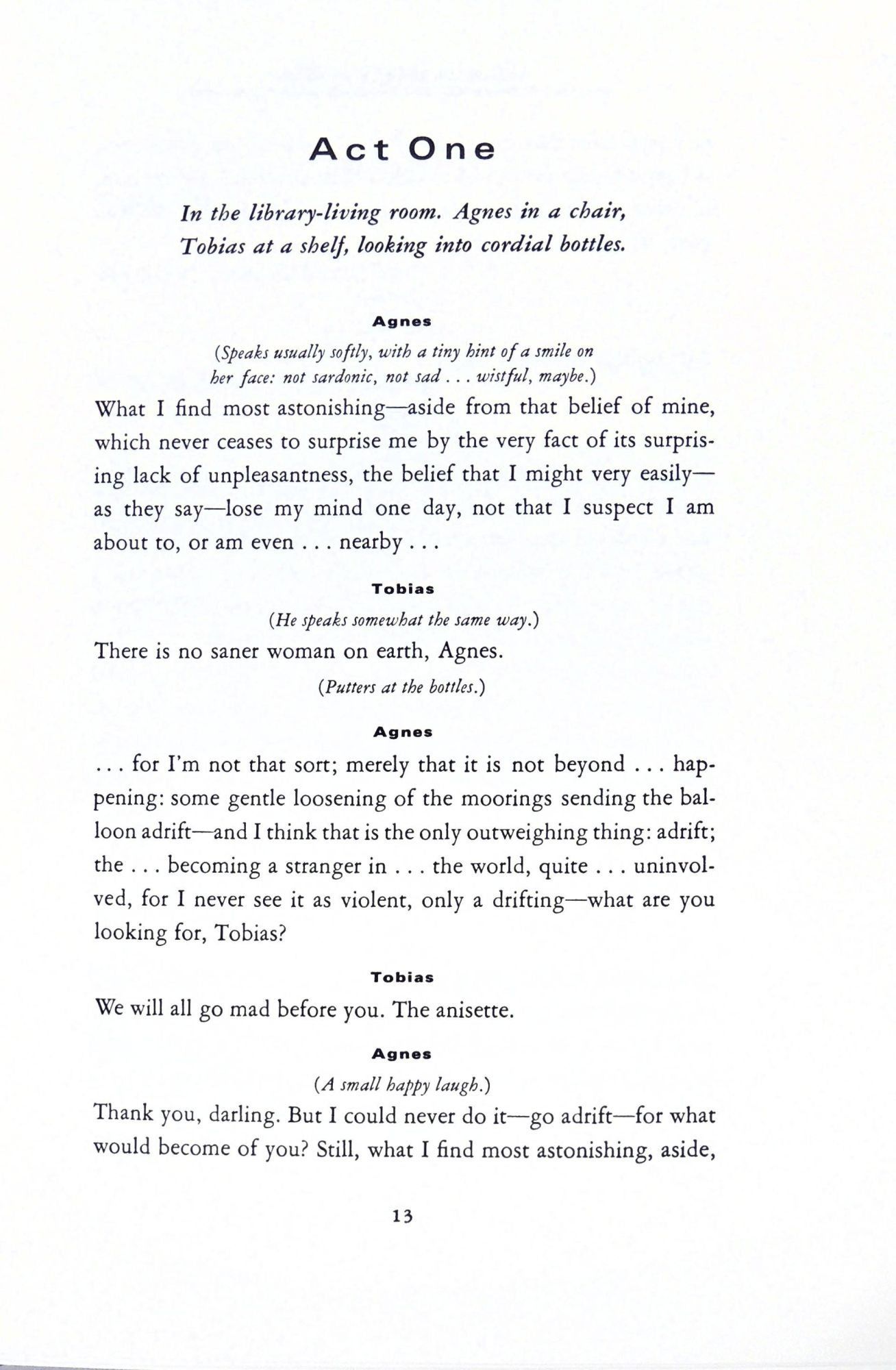 Act One

In the library-living room. Agnes in a chair, Tobias at a shelf, looking into cordial bottles.

Agnes

(Speaks usually softly, with a tiny hint of a smile on her face: not sardonic, not sad . . . wistful, maybe.)

What I find most astonishing—aside from that belief of mine, which never ceases to surprise me by the very fact of its surprising lack of unpleasantness, the belief that I might very easily—as they say—lose my mind one day, not that I suspect I am about to, or am even . . . nearby . . .

Tobias

(He speaks somewhat the same way.)

There is no saner woman on earth, Agnes.

(Putters at the bottles.)

Agnes

. . . for I'm not that sort; merely that it is not beyond . . . happening: some gentle loosening of the moorings sending the balloon adrift—and I think that is the only outweighing thing: adrift; the . . . becoming a stranger in . . . the world, quite . . . uninvolved, for I never see it as violent, only a drifting—what are you looking for, Tobias?

Tobias

We will all go mad before you. The anisette.

Agnes

(A small happy laugh.)

Thank you, darling. But I could never do it—go adrift—for what would become of you? Still, what I find most astonishing, aside,

13